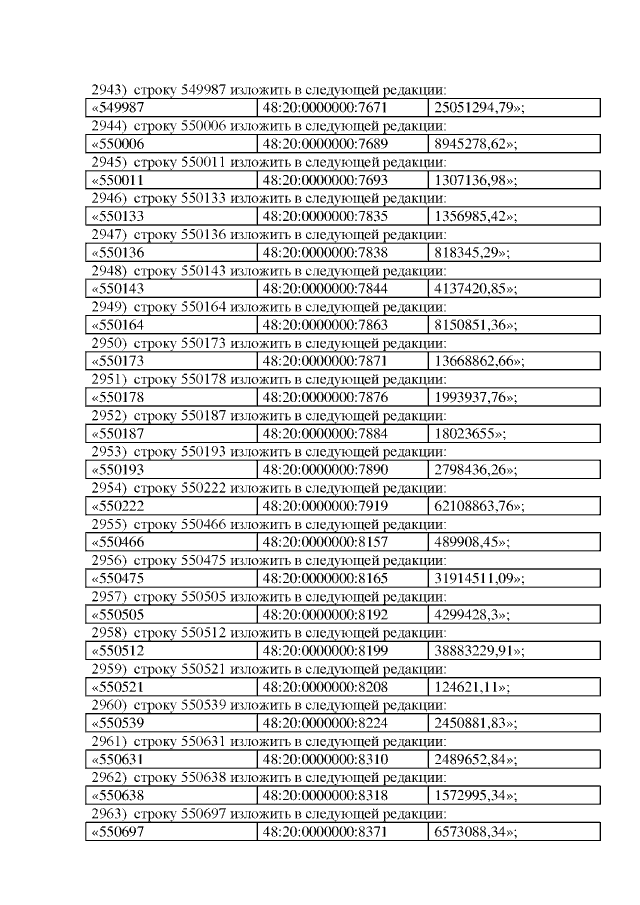 2943) строку 549987 изложить в следующей редакции:

| «549987 | 48:20:0000000:7671 | 25051294,79»; |
|---|---|---|

2944) строку 550006 изложить в следующей редакции:

| «550006 | 48:20:0000000:7689 | 8945278,62»; |
|---|---|---|

2945) строку 550011 изложить в следующей редакции:

| «550011 | 48:20:0000000:7693 | 1307136,98»; |
|---|---|---|

2946) строку 550133 изложить в следующей редакции:

| «550133 | 48:20:0000000:7835 | 1356985,42»; |
|---|---|---|

2947) строку 550136 изложить в следующей редакции:

| «550136 | 48:20:0000000:7838 | 818345,29»; |
|---|---|---|

2948) строку 550143 изложить в следующей редакции:

| «550143 | 48:20:0000000:7844 | 4137420,85»; |
|---|---|---|

2949) строку 550164 изложить в следующей редакции:

| «550164 | 48:20:0000000:7863 | 8150851,36»; |
|---|---|---|

2950) строку 550173 изложить в следующей редакции:

| «550173 | 48:20:0000000:7871 | 13668862,66»; |
|---|---|---|

2951) строку 550178 изложить в следующей редакции:

| «550178 | 48:20:0000000:7876 | 1993937,76»; |
|---|---|---|

2952) строку 550187 изложить в следующей редакции:

| «550187 | 48:20:0000000:7884 | 18023655»; |
|---|---|---|

2953) строку 550193 изложить в следующей редакции:

| «550193 | 48:20:0000000:7890 | 2798436,26»; |
|---|---|---|

2954) строку 550222 изложить в следующей редакции:

| «550222 | 48:20:0000000:7919 | 62108863,76»; |
|---|---|---|

2955) строку 550466 изложить в следующей редакции:

| «550466 | 48:20:0000000:8157 | 489908,45»; |
|---|---|---|

2956) строку 550475 изложить в следующей редакции:

| «550475 | 48:20:0000000:8165 | 31914511,09»; |
|---|---|---|

2957) строку 550505 изложить в следующей редакции:

| «550505 | 48:20:0000000:8192 | 4299428,3»; |
|---|---|---|

2958) строку 550512 изложить в следующей редакции:

| «550512 | 48:20:0000000:8199 | 38883229,91»; |
|---|---|---|

2959) строку 550521 изложить в следующей редакции:

| «550521 | 48:20:0000000:8208 | 124621,11»; |
|---|---|---|

2960) строку 550539 изложить в следующей редакции:

| «550539 | 48:20:0000000:8224 | 2450881,83»; |
|---|---|---|

2961) строку 550631 изложить в следующей редакции:

| «550631 | 48:20:0000000:8310 | 2489652,84»; |
|---|---|---|

2962) строку 550638 изложить в следующей редакции:

| «550638 | 48:20:0000000:8318 | 1572995,34»; |
|---|---|---|

2963) строку 550697 изложить в следующей редакции:

| «550697 | 48:20:0000000:8371 | 6573088,34»; |
|---|---|---|